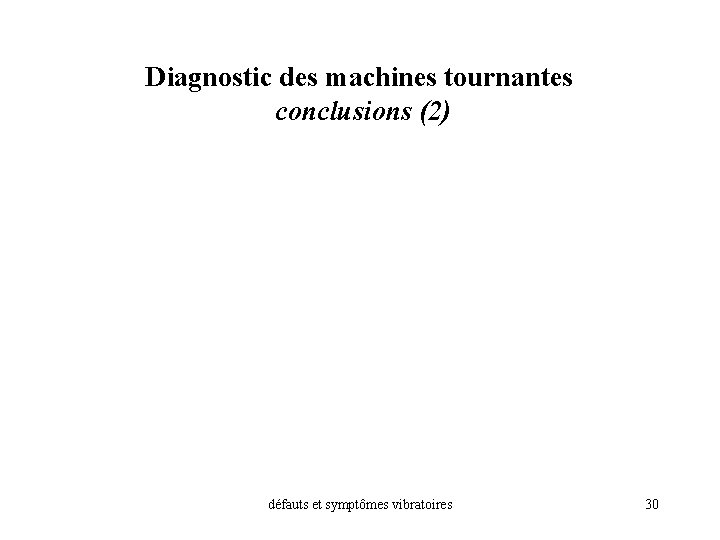 Diagnostic des machines tournantes
conclusions (2)

défauts et symptômes vibratoires

30